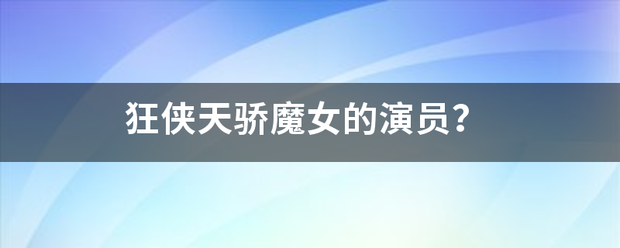 狂侠天骄魔女的演员?